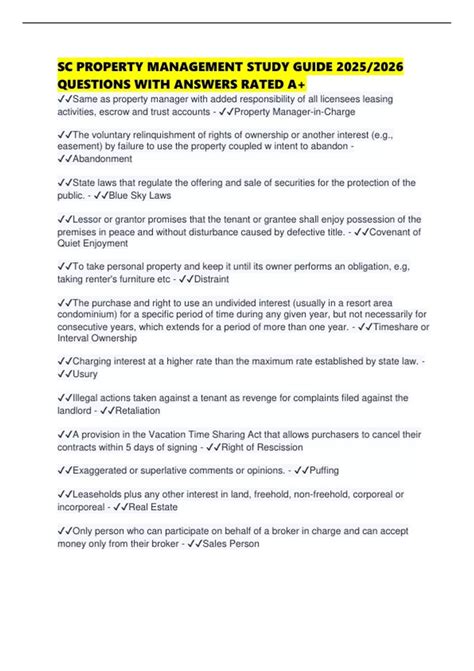 SC PROPERTY MANAGEMENT STUDY GUIDE 2025/2026 QUESTIONS WITH ANSWERS RATED A+

✓✓Same as property manager with added responsibility of all licensees leasing activities, escrow and trust accounts - ✓✓Property Manager-in-Charge

✓✓The voluntary relinquishment of rights of ownership or another interest (e.g., easement) by failure to use the property coupled w intent to abandon - ✓✓Abandonment

✓✓State laws that regulate the offering and sale of securities for the protection of the public. - ✓✓Blue Sky Laws

✓✓Lessor or grantor promises that the tenant or grantee shall enjoy possession of the premises in peace and without disturbance caused by defective title. - ✓✓Covenant of Quiet Enjoyment

✓✓To take personal property and keep it until its owner performs an obligation, e.g, taking renter's furniture etc - ✓✓Distraint

✓✓The purchase and right to use an undivided interest (usually in a resort area condominium) for a specific period of time during any given year, but not necessarily for consecutive years, which extends for a period of more than one year. - ✓✓Timeshare or Interval Ownership

✓✓Charging interest at a higher rate than the maximum rate established by state law. - ✓✓Usury

✓✓Illegal actions taken against a tenant as revenge for complaints filed against the landlord - ✓✓Retaliation

✓✓A provision in the Vacation Time Sharing Act that allows purchasers to cancel their contracts within 5 days of signing - ✓✓Right of Rescission

✓✓Exaggerated or superlative comments or opinions. - ✓✓Puffing

✓✓Leaseholds plus any other interest in land, freehold, non-freehold, corporeal or incorporeal - ✓✓Real Estate

✓✓Only person who can participate on behalf of a broker in charge and can accept money only from their broker - ✓✓Sales Person